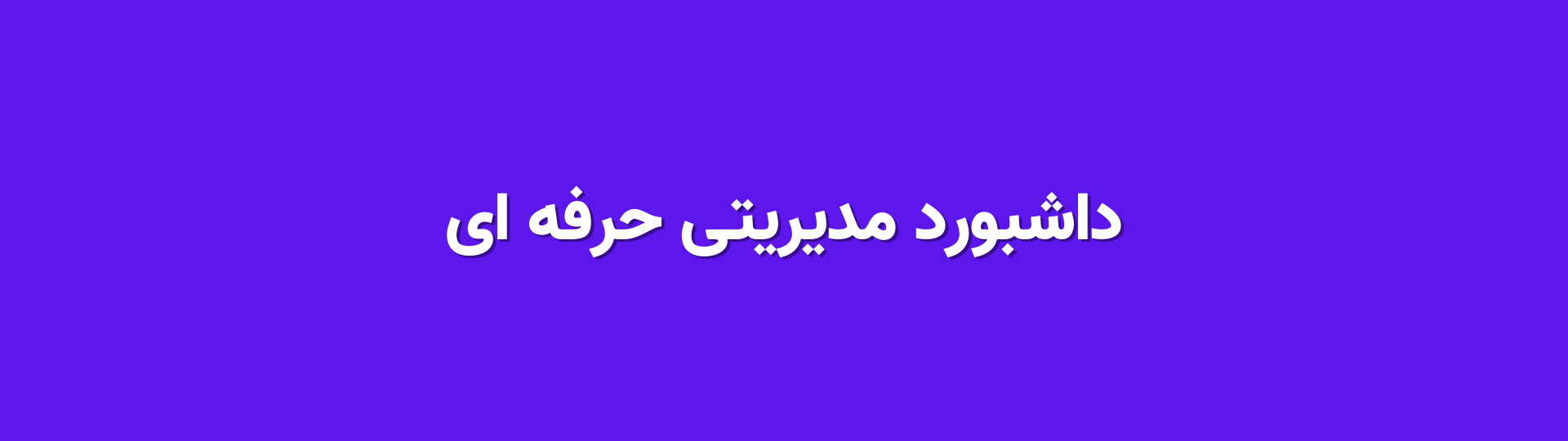 داشبورد مدیریتی حرفه ای